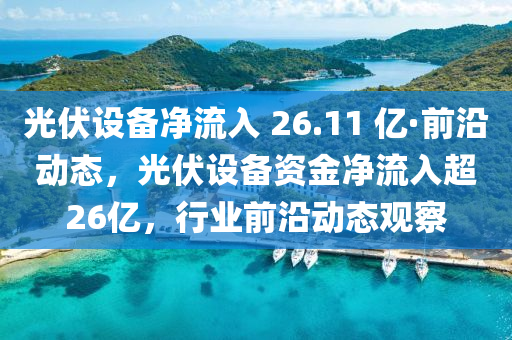 光伏设备净流入 26.11 亿·前沿动态，光伏设备资金净流入超26亿，行业前沿动态观察